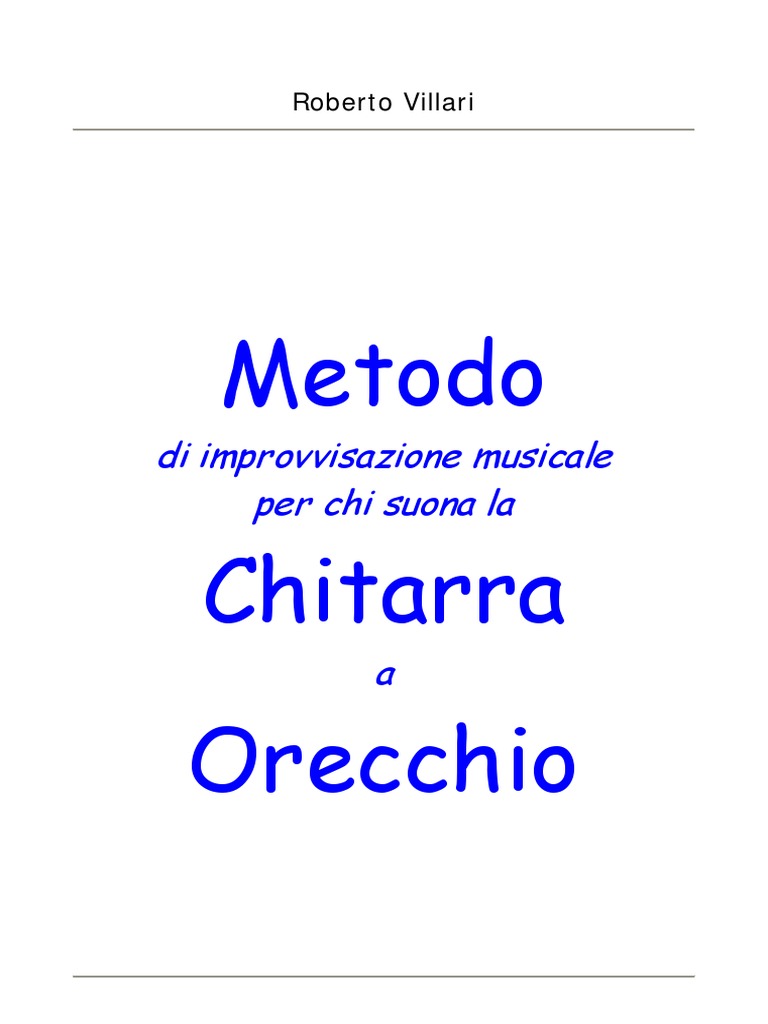 Roberto Villari

Metodo

di improvvisazione musicale
per chi suona la

Chitarra

a

Orecchio